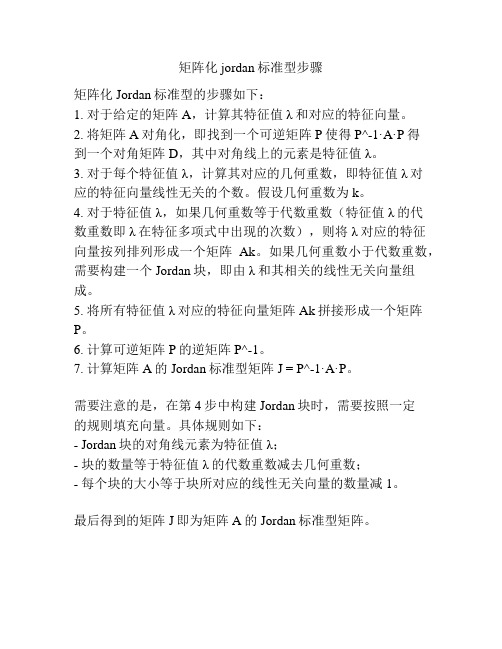 矩阵化 jordan 标准型步骤

矩阵化 Jordan 标准型的步骤如下：
1. 对于给定的矩阵 A，计算其特征值 λ 和对应的特征向量。
2. 将矩阵 A 对角化，即找到一个可逆矩阵 P 使得 P^-1·A·P 得到一个对角矩阵 D，其中对角线上的元素是特征值 λ。
3. 对于每个特征值 λ，计算其对应的几何重数，即特征值 λ 对应的特征向量线性无关的个数。假设几何重数为 k。
4. 对于特征值 λ，如果几何重数等于代数重数（特征值 λ 的代数重数即 λ 在特征多项式中出现的次数），则将 λ 对应的特征向量按列排列形成一个矩阵 Ak。如果几何重数小于代数重数，需要构建一个 Jordan 块，即由 λ 和其相关的线性无关向量组成。
5. 将所有特征值 λ 对应的特征向量矩阵 Ak 拼接形成一个矩阵 P。
6. 计算可逆矩阵 P 的逆矩阵 P^-1。
7. 计算矩阵 A 的 Jordan 标准型矩阵 J = P^-1·A·P。

需要注意的是，在第 4 步中构建 Jordan 块时，需要按照一定的规则填充向量。具体规则如下：
- Jordan 块的对角线元素为特征值 λ；
- 块的数量等于特征值 λ 的代数重数减去几何重数；
- 每个块的大小等于块所对应的线性无关向量的数量减 1。

最后得到的矩阵 J 即为矩阵 A 的 Jordan 标准型矩阵。